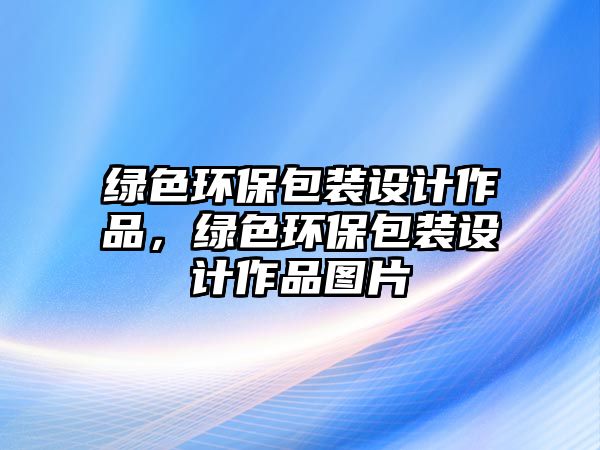 绿色环保包装设计作品，绿色环保包装设计作品图片